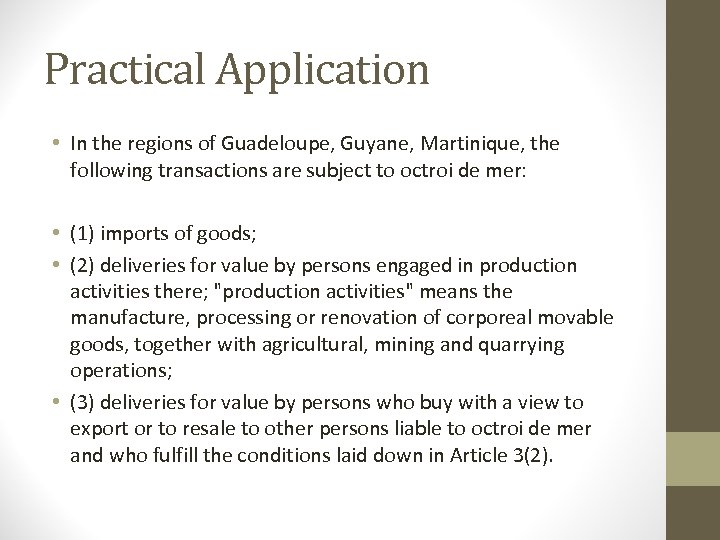 Practical Application

• In the regions of Guadeloupe, Guyane, Martinique, the following transactions are subject to octroi de mer:

• (1) imports of goods;
• (2) deliveries for value by persons engaged in production activities there; "production activities" means the manufacture, processing or renovation of corporeal movable goods, together with agricultural, mining and quarrying operations;
• (3) deliveries for value by persons who buy with a view to export or to resale to other persons liable to octroi de mer and who fulfill the conditions laid down in Article 3(2).